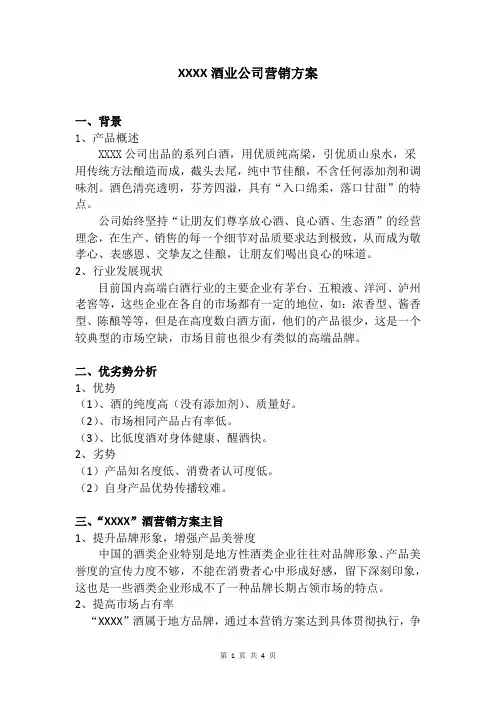 XXXX 酒业公司营销方案

一、背景

1、产品概述

XXXX 公司出品的系列白酒，用优质纯高粱，引优质山泉水，采用传统方法酿造而成，截头去尾，纯中节佳酿，不含任何添加剂和调味剂。酒色清亮透明，芬芳四溢，具有“入口绵柔，落口甘甜”的特点。

公司始终坚持“让朋友们尊享放心酒、良心酒、生态酒”的经营理念，在生产、销售的每一个细节对品质要求达到极致，从而成为敬孝心、表感恩、交挚友之佳酿，让朋友们喝出良心的味道。

2、行业发展现状

目前国内高端白酒行业的主要企业有茅台、五粮液、洋河、泸州老窖等，这些企业在各自的市场都有一定的地位，如：浓香型、酱香型、陈酿等等，但是在高度数白酒方面，他们的产品很少，这是一个较典型的市场空缺，市场目前也很少有类似的高端品牌。

二、优劣势分析

1、优势

（1）、酒的纯度高（没有添加剂）、质量好。

（2）、市场相同产品占有率低。

（3）、比低度酒对身体健康、醒酒快。

2、劣势

（1）产品知名度低、消费者认可度低。

（2）自身产品优势传播较难。

三、“XXXX”酒营销方案主旨

1、提升品牌形象，增强产品美誉度

中国的酒类企业特别是地方性酒类企业往往对品牌形象、产品美誉度的宣传力度不够，不能在消费者心中形成好感，留下深刻印象，这也是一些酒类企业形成不了一种品牌长期占领市场的特点。

2、提高市场占有率

“XXXX”酒属于地方品牌，通过本营销方案达到具体贯彻执行，争

第 1 页 共 4 页